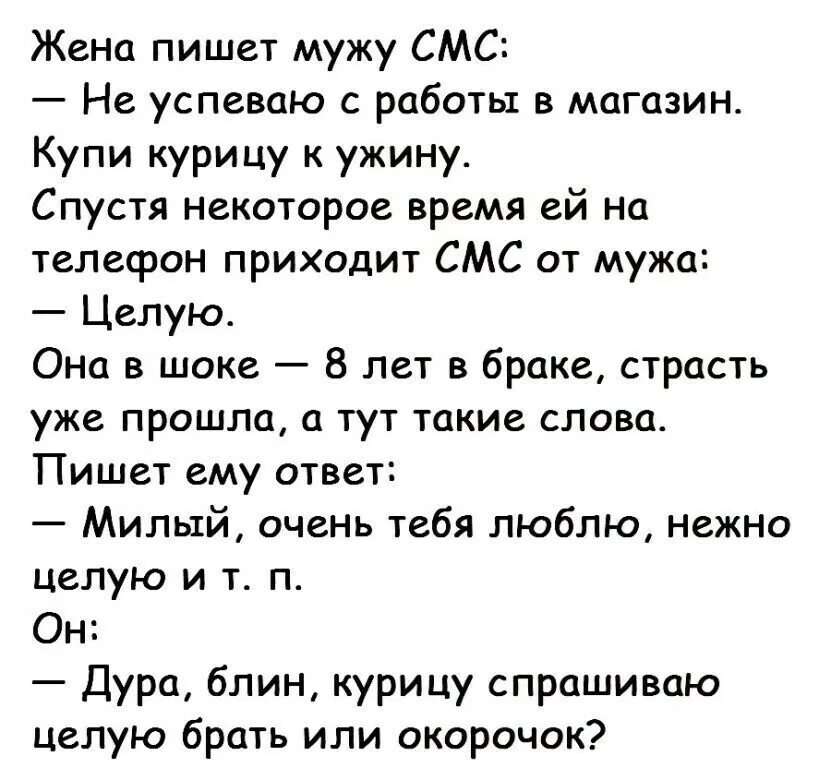 Жена пишет мужу СМС:
— Не успеваю с работы в магазин. Купи курицу к ужину.
Спустя некоторое время ей на телефон приходит СМС от мужа:
— Целую.
Она в шоке — 8 лет в браке, страсть уже прошла, а тут такие слова.
Пишет ему ответ:
— Милый, очень тебя люблю, нежно целую и т. п.
Он:
— Дура, блин, курицу спрашиваю целую брать или окорочок?